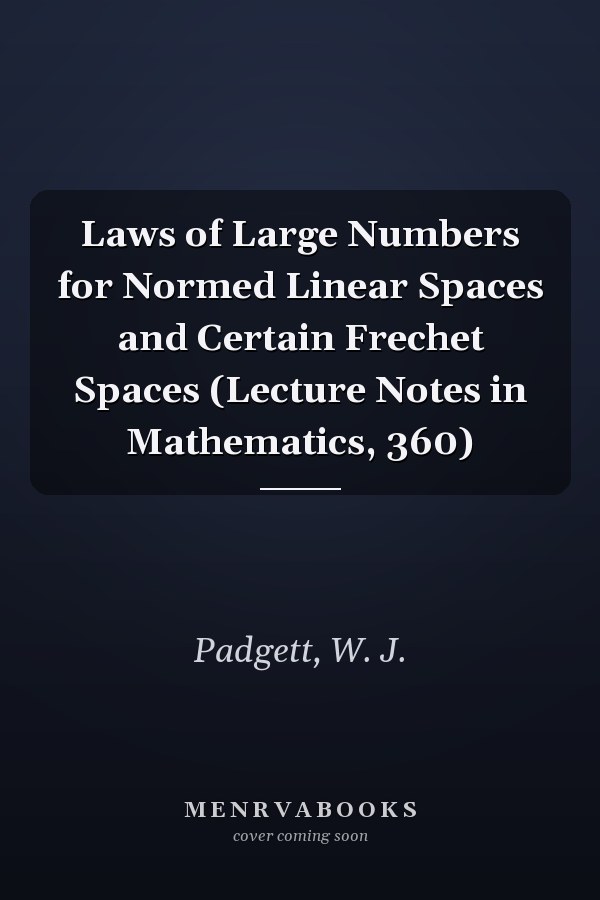 Laws of Large Numbers for Normed Linear Spaces and Certain Frechet Spaces (Lecture Notes in Mathematics, 360)

Padgett, W. J.

MENRVABOOKS
cover coming soon